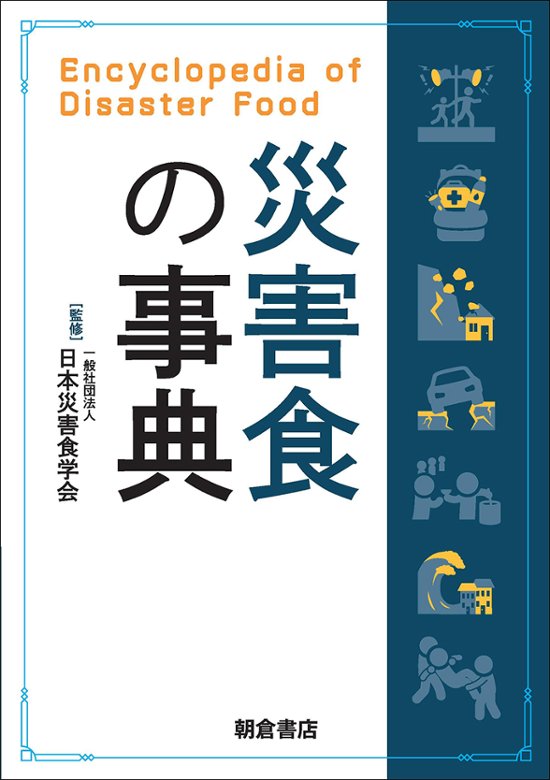 Encyclopedia of Disaster Food

災害食の事典

[監修] 一般社団法人 日本災害食学会

朝倉書店